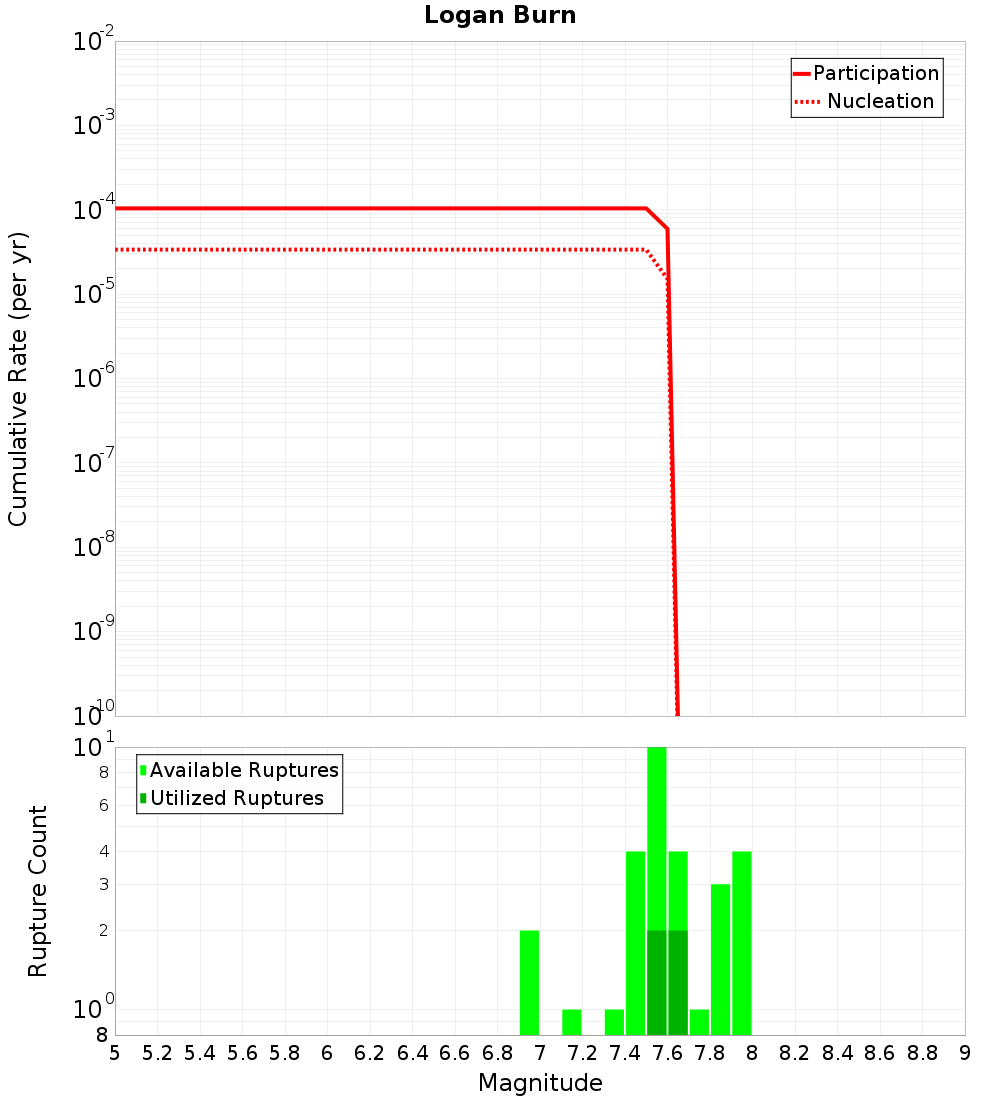 Logan Burn

Participation
Nucleation

Cumulative Rate (per yr)

$10^{-2}$
$10^{-3}$
$10^{-4}$
$10^{-5}$
$10^{-6}$
$10^{-7}$
$10^{-8}$
$10^{-9}$
$10^{-10}$

Available Ruptures
Utilized Ruptures

Rupture Count

$10^{1}$
8
6
4
3
2
$10^{0}$
8

5 5.2 5.4 5.6 5.8 6 6.2 6.4 6.6 6.8 7 7.2 7.4 7.6 7.8 8 8.2 8.4 8.6 8.8 9

Magnitude